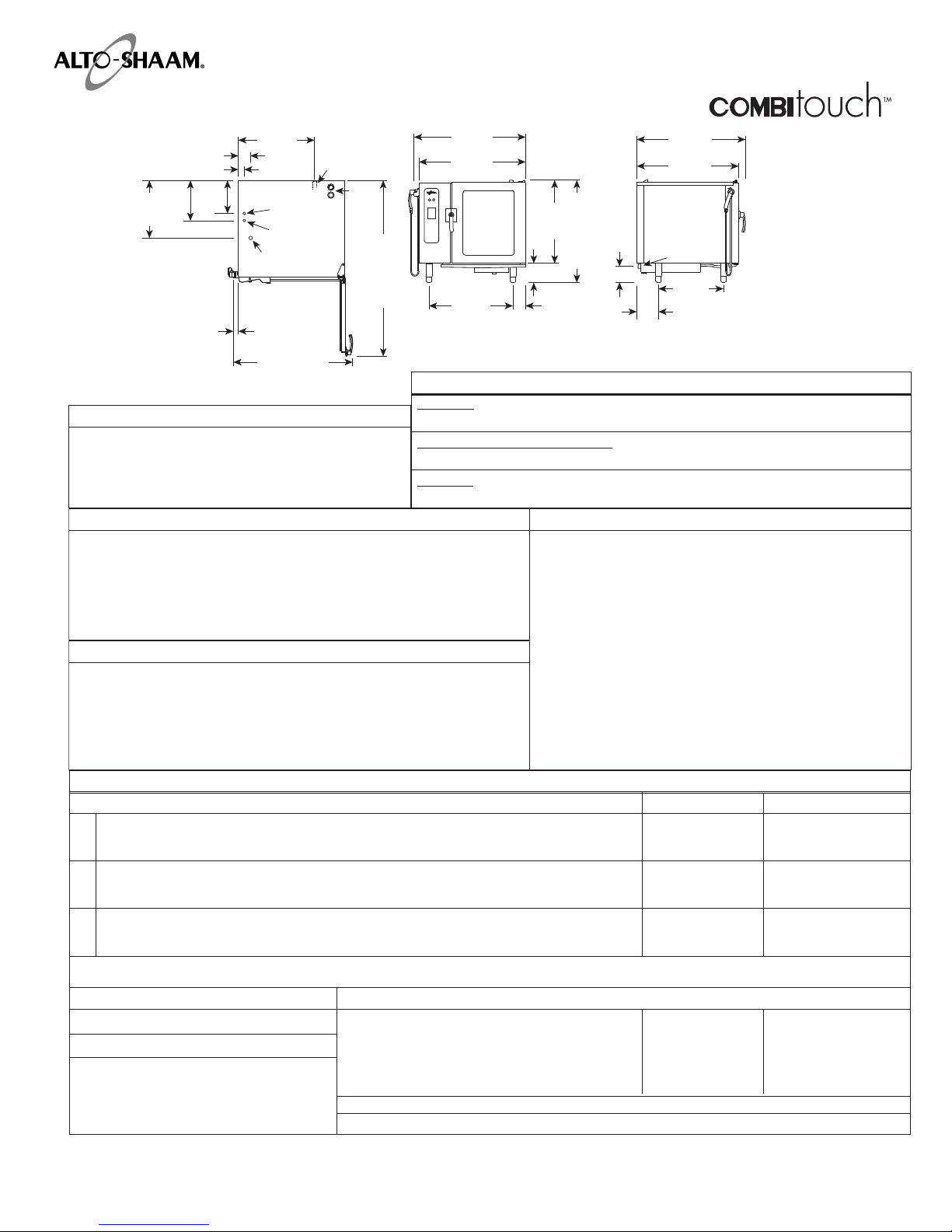 ALTO-SHAAM®

COMBItouch™